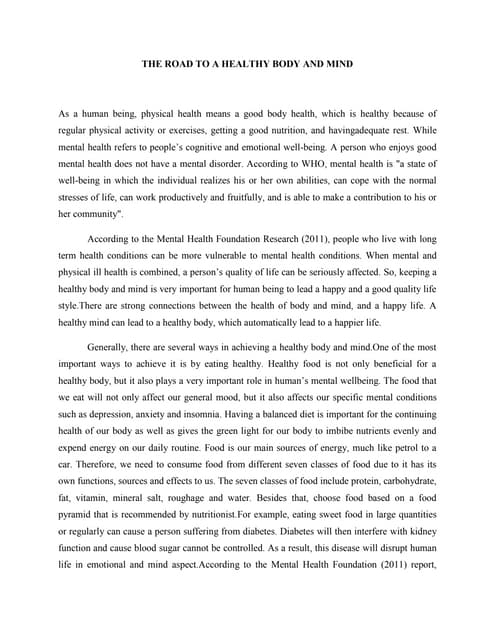 THE ROAD TO A HEALTHY BODY AND MIND

As a human being, physical health means a good body health, which is healthy because of regular physical activity or exercises, getting a good nutrition, and havingadequate rest. While mental health refers to people's cognitive and emotional well-being. A person who enjoys good mental health does not have a mental disorder. According to WHO, mental health is "a state of well-being in which the individual realizes his or her own abilities, can cope with the normal stresses of life, can work productively and fruitfully, and is able to make a contribution to his or her community".

According to the Mental Health Foundation Research (2011), people who live with long term health conditions can be more vulnerable to mental health conditions. When mental and physical ill health is combined, a person's quality of life can be seriously affected. So, keeping a healthy body and mind is very important for human being to lead a happy and a good quality life style.There are strong connections between the health of body and mind, and a happy life. A healthy mind can lead to a healthy body, which automatically lead to a happier life.

Generally, there are several ways in achieving a healthy body and mind.One of the most important ways to achieve it is by eating healthy. Healthy food is not only beneficial for a healthy body, but it also plays a very important role in human's mental wellbeing. The food that we eat will not only affect our general mood, but it also affects our specific mental conditions such as depression, anxiety and insomnia. Having a balanced diet is important for the continuing health of our body as well as gives the green light for our body to imbibe nutrients evenly and expend energy on our daily routine. Food is our main sources of energy, much like petrol to a car. Therefore, we need to consume food from different seven classes of food due to it has its own functions, sources and effects to us. The seven classes of food include protein, carbohydrate, fat, vitamin, mineral salt, roughage and water. Besides that, choose food based on a food pyramid that is recommended by nutritionist.For example, eating sweet food in large quantities or regularly can cause a person suffering from diabetes. Diabetes will then interfere with kidney function and cause blood sugar cannot be controlled. As a result, this disease will disrupt human life in emotional and mind aspect.According to the Mental Health Foundation (2011) report,